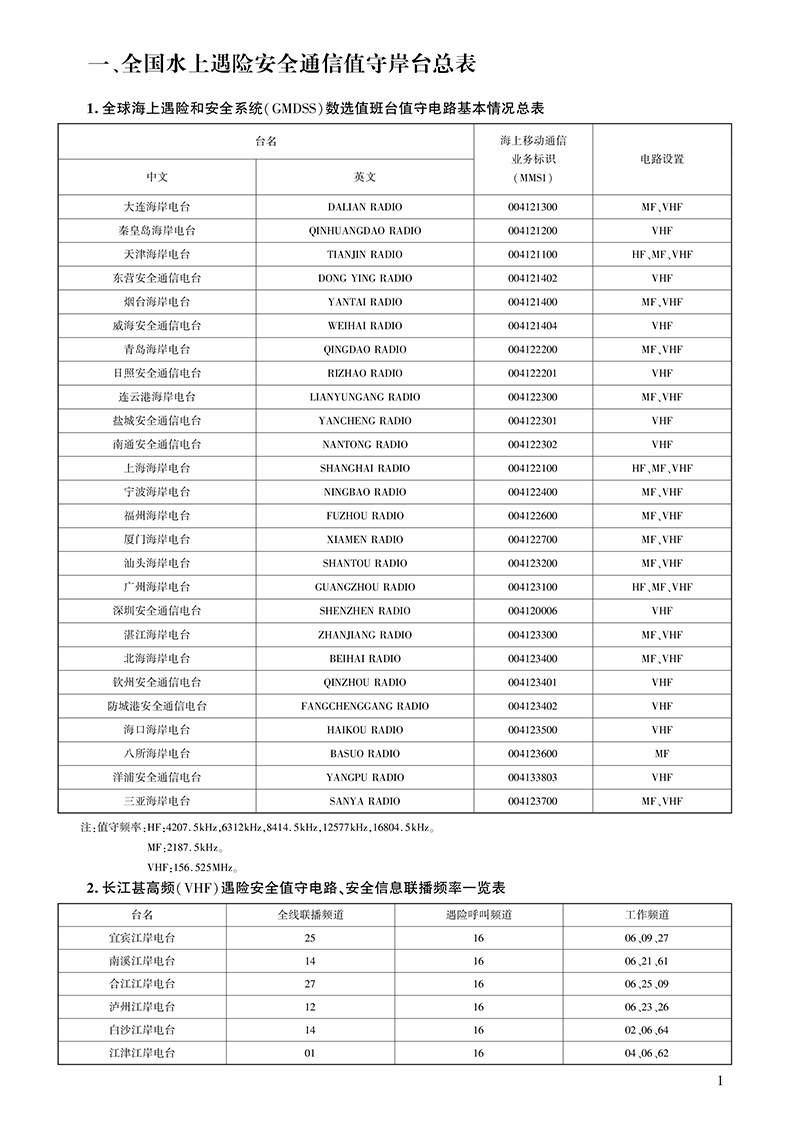 一、全国水上遇险安全通信值守岸台总表

1. 全球海上遇险和安全系统(GMDSS)数选值班台值守电路基本情况总表

| 台名 中文 | 台名 英文 | 海上移动通信业务标识(MMSI) | 电路设置 |
|---|---|---|---|
| 大连海岸电台 | DALIAN RADIO | 004121300 | MF、VHF |
| 秦皇岛海岸电台 | QINHUANGDAO RADIO | 004121200 | VHF |
| 天津海岸电台 | TIANJIN RADIO | 004121100 | HF、MF、VHF |
| 东营安全通信电台 | DONG YING RADIO | 004121402 | VHF |
| 烟台海岸电台 | YANTAI RADIO | 004121400 | MF、VHF |
| 威海安全通信电台 | WEIHAI RADIO | 004121404 | VHF |
| 青岛海岸电台 | QINGDAO RADIO | 004122200 | MF、VHF |
| 日照安全通信电台 | RIZHAO RADIO | 004122201 | VHF |
| 连云港海岸电台 | LIANYUNGANG RADIO | 004122300 | MF、VHF |
| 盐城安全通信电台 | YANCHENG RADIO | 004122301 | VHF |
| 南通安全通信电台 | NANTONG RADIO | 004122302 | VHF |
| 上海海岸电台 | SHANGHAI RADIO | 004122100 | HF、MF、VHF |
| 宁波海岸电台 | NINGBAO RADIO | 004122400 | MF、VHF |
| 福州海岸电台 | FUZHOU RADIO | 004122600 | MF、VHF |
| 厦门海岸电台 | XIAMEN RADIO | 004122700 | MF、VHF |
| 汕头海岸电台 | SHANTOU RADIO | 004123200 | MF、VHF |
| 广州海岸电台 | GUANGZHOU RADIO | 004123100 | HF、MF、VHF |
| 深圳安全通信电台 | SHENZHEN RADIO | 004120006 | VHF |
| 湛江海岸电台 | ZHANJIANG RADIO | 004123300 | MF、VHF |
| 北海海岸电台 | BEIHAI RADIO | 004123400 | MF、VHF |
| 钦州安全通信电台 | QINZHOU RADIO | 004123401 | VHF |
| 防城港安全通信电台 | FANGCHENGGANG RADIO | 004123402 | VHF |
| 海口海岸电台 | HAIKOU RADIO | 004123500 | VHF |
| 八所海岸电台 | BASUO RADIO | 004123600 | MF |
| 洋浦安全通信电台 | YANGPU RADIO | 004133803 | VHF |
| 三亚海岸电台 | SANYA RADIO | 004123700 | MF、VHF |

注:值守频率:HF:4207.5kHz,6312kHz,8414.5kHz,12577kHz,16804.5kHz。
MF:2187.5kHz。
VHF:156.525MHz。

2. 长江甚高频(VHF)遇险安全值守电路、安全信息联播频率一览表

| 台名 | 全线联播频道 | 遇险呼叫频道 | 工作频道 |
|---|---|---|---|
| 宜宾江岸电台 | 25 | 16 | 06、09、27 |
| 南溪江岸电台 | 14 | 16 | 06、21、61 |
| 合江江岸电台 | 27 | 16 | 06、25、09 |
| 泸州江岸电台 | 12 | 16 | 06、23、26 |
| 白沙江岸电台 | 14 | 16 | 02、06、64 |
| 江津江岸电台 | 01 | 16 | 04、06、62 |

1